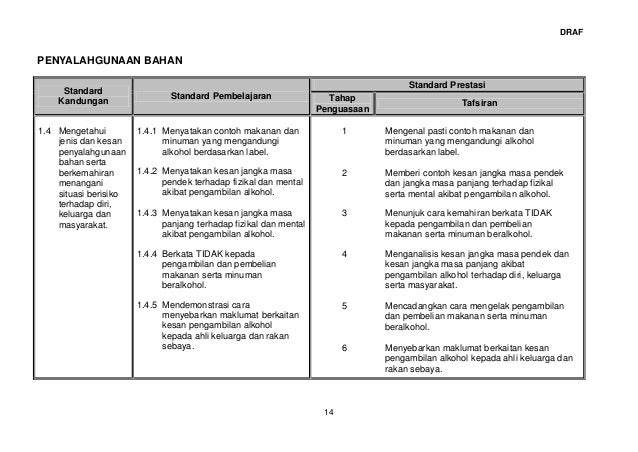 DRAF

PENYALAHGUNAAN BAHAN

| Standard Kandungan | Standard Pembelajaran | Standard Prestasi: Tahap Penguasaan | Standard Prestasi: Tafsiran |
|---|---|---|---|
| 1.4 Mengetahui jenis dan kesan penyalahgunaan bahan serta berkemahiran menangani situasi berisiko terhadap diri, keluarga dan masyarakat. | 1.4.1 Menyatakan contoh makanan dan minuman yang mengandungi alkohol berdasarkan label. | 1 | Mengenal pasti contoh makanan dan minuman yang mengandungi alkohol berdasarkan label. |
| | 1.4.2 Menyatakan kesan jangka masa pendek terhadap fizikal dan mental akibat pengambilan alkohol. | 2 | Memberi contoh kesan jangka masa pendek dan jangka masa panjang terhadap fizikal serta mental akibat pengambilan alkohol. |
| | 1.4.3 Menyatakan kesan jangka masa panjang terhadap fizikal dan mental akibat pengambilan alkohol. | 3 | Menunjuk cara kemahiran berkata TIDAK kepada pengambilan dan pembelian makanan serta minuman beralkohol. |
| | 1.4.4 Berkata TIDAK kepada pengambilan dan pembelian makanan serta minuman beralkohol. | 4 | Menganalisis kesan jangka masa pendek dan kesan jangka masa panjang akibat pengambilan alkohol terhadap diri, keluarga serta masyarakat. |
| | 1.4.5 Mendemonstrasi cara menyebarkan maklumat berkaitan kesan pengambilan alkohol kepada ahli keluarga dan rakan sebaya. | 5 | Mencadangkan cara mengelak pengambilan dan pembelian makanan serta minuman beralkohol. |
| | | 6 | Menyebarkan maklumat berkaitan kesan pengambilan alkohol kepada ahli keluarga dan rakan sebaya. |

14